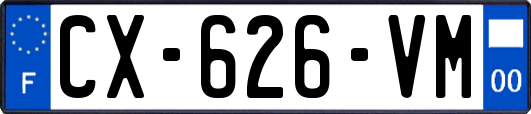 F
CX-626-VM
00